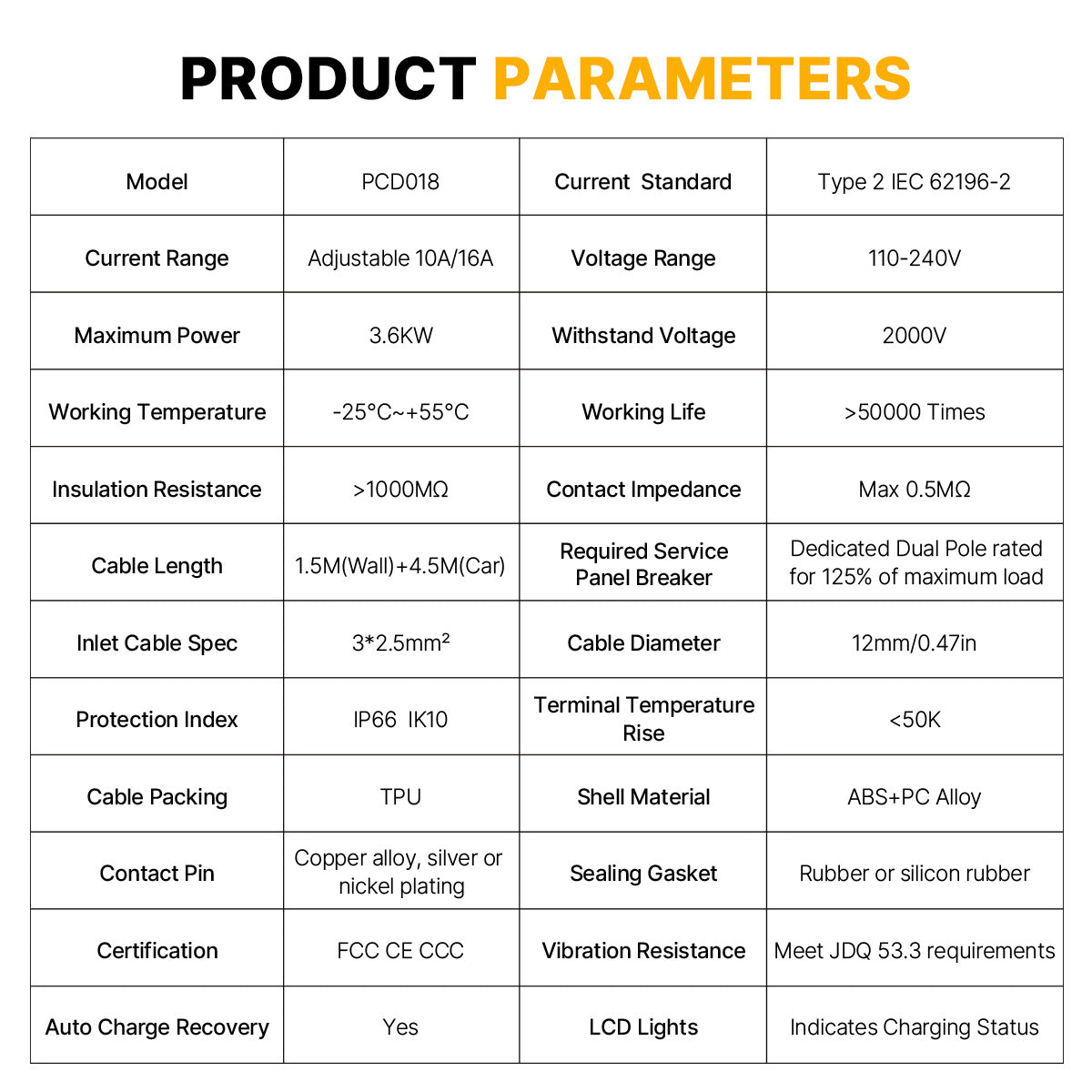 PRODUCT PARAMETERS

| Model | PCD018 | Current Standard | Type 2 IEC 62196-2 |
|---|---|---|---|
| Current Range | Adjustable 10A/16A | Voltage Range | 110-240V |
| Maximum Power | 3.6KW | Withstand Voltage | 2000V |
| Working Temperature | -25°C~+55°C | Working Life | >50000 Times |
| Insulation Resistance | >1000MΩ | Contact Impedance | Max 0.5MΩ |
| Cable Length | 1.5M(Wall)+4.5M(Car) | Required Service Panel Breaker | Dedicated Dual Pole rated for 125% of maximum load |
| Inlet Cable Spec | 3*2.5mm² | Cable Diameter | 12mm/0.47in |
| Protection Index | IP66 IK10 | Terminal Temperature Rise | <50K |
| Cable Packing | TPU | Shell Material | ABS+PC Alloy |
| Contact Pin | Copper alloy, silver or nickel plating | Sealing Gasket | Rubber or silicon rubber |
| Certification | FCC CE CCC | Vibration Resistance | Meet JDQ 53.3 requirements |
| Auto Charge Recovery | Yes | LCD Lights | Indicates Charging Status |